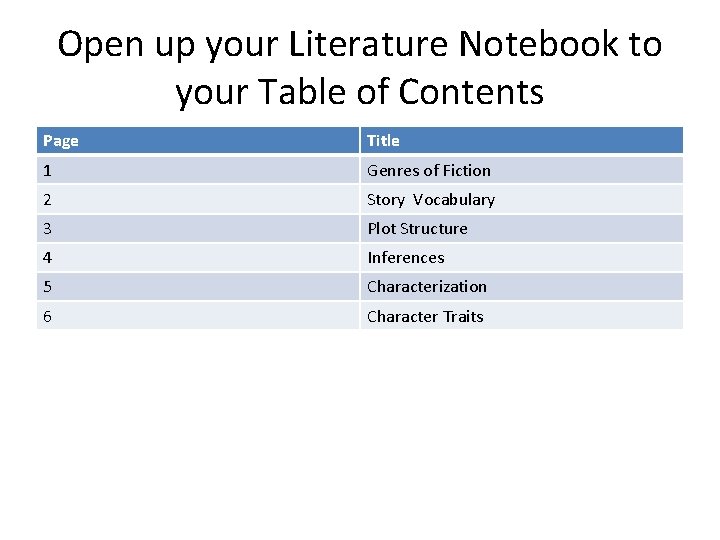 Open up your Literature Notebook to your Table of Contents

| Page | Title |
|---|---|
| 1 | Genres of Fiction |
| 2 | Story Vocabulary |
| 3 | Plot Structure |
| 4 | Inferences |
| 5 | Characterization |
| 6 | Character Traits |